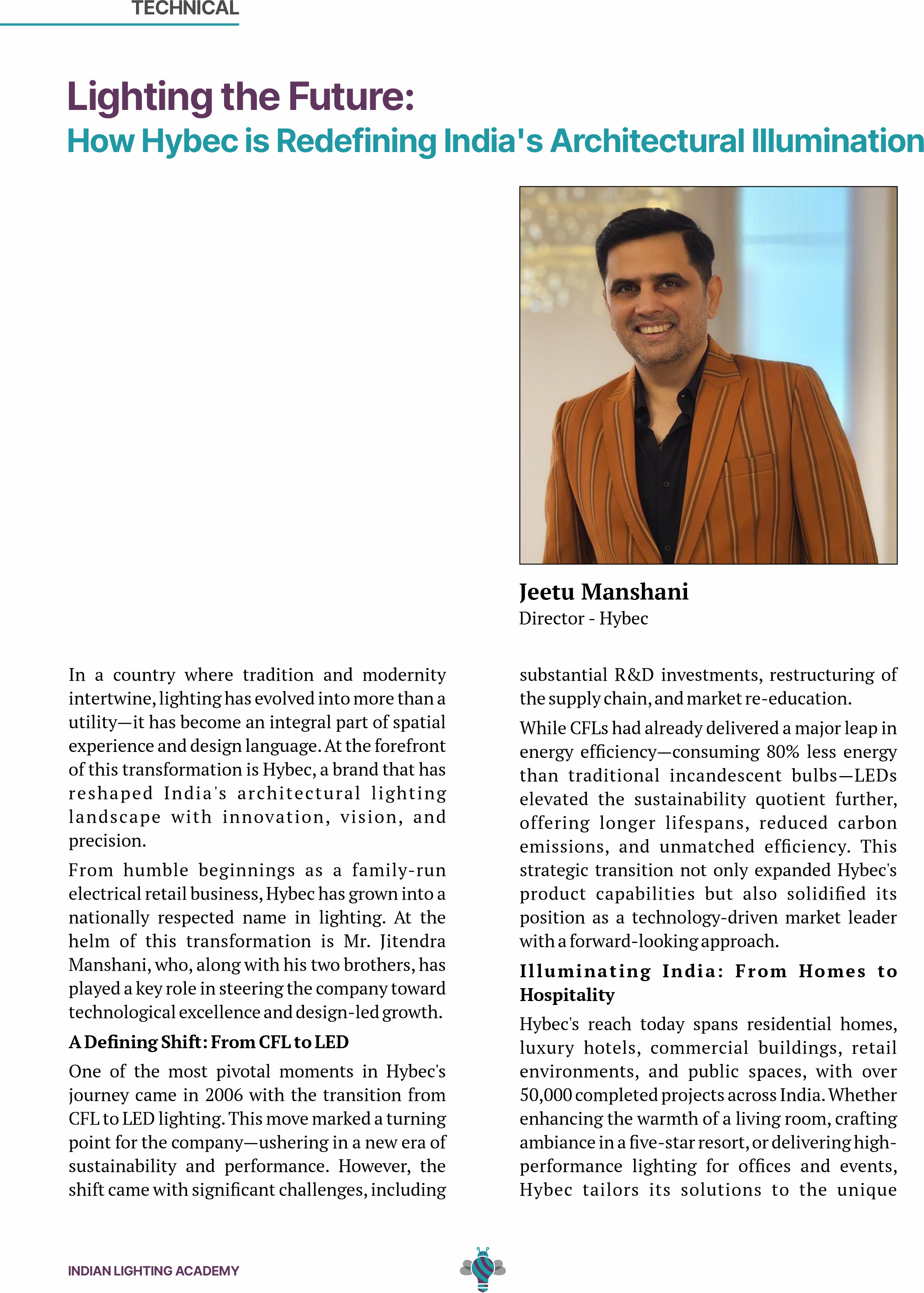 TECHNICAL

Lighting the Future:
How Hybec is Redefining India's Architectural Illumination

Jeetu Manshani
Director - Hybec

In a country where tradition and modernity intertwine, lighting has evolved into more than a utility—it has become an integral part of spatial experience and design language. At the forefront of this transformation is Hybec, a brand that has reshaped India's architectural lighting landscape with innovation, vision, and precision.

From humble beginnings as a family-run electrical retail business, Hybec has grown into a nationally respected name in lighting. At the helm of this transformation is Mr. Jitendra Manshani, who, along with his two brothers, has played a key role in steering the company toward technological excellence and design-led growth.

A Defining Shift: From CFL to LED

One of the most pivotal moments in Hybec's journey came in 2006 with the transition from CFL to LED lighting. This move marked a turning point for the company—ushering in a new era of sustainability and performance. However, the shift came with significant challenges, including substantial R&D investments, restructuring of the supply chain, and market re-education.

While CFLs had already delivered a major leap in energy efficiency—consuming 80% less energy than traditional incandescent bulbs—LEDs elevated the sustainability quotient further, offering longer lifespans, reduced carbon emissions, and unmatched efficiency. This strategic transition not only expanded Hybec's product capabilities but also solidified its position as a technology-driven market leader with a forward-looking approach.

Illuminating India: From Homes to Hospitality

Hybec's reach today spans residential homes, luxury hotels, commercial buildings, retail environments, and public spaces, with over 50,000 completed projects across India. Whether enhancing the warmth of a living room, crafting ambiance in a five-star resort, or delivering high-performance lighting for offices and events, Hybec tailors its solutions to the unique

INDIAN LIGHTING ACADEMY